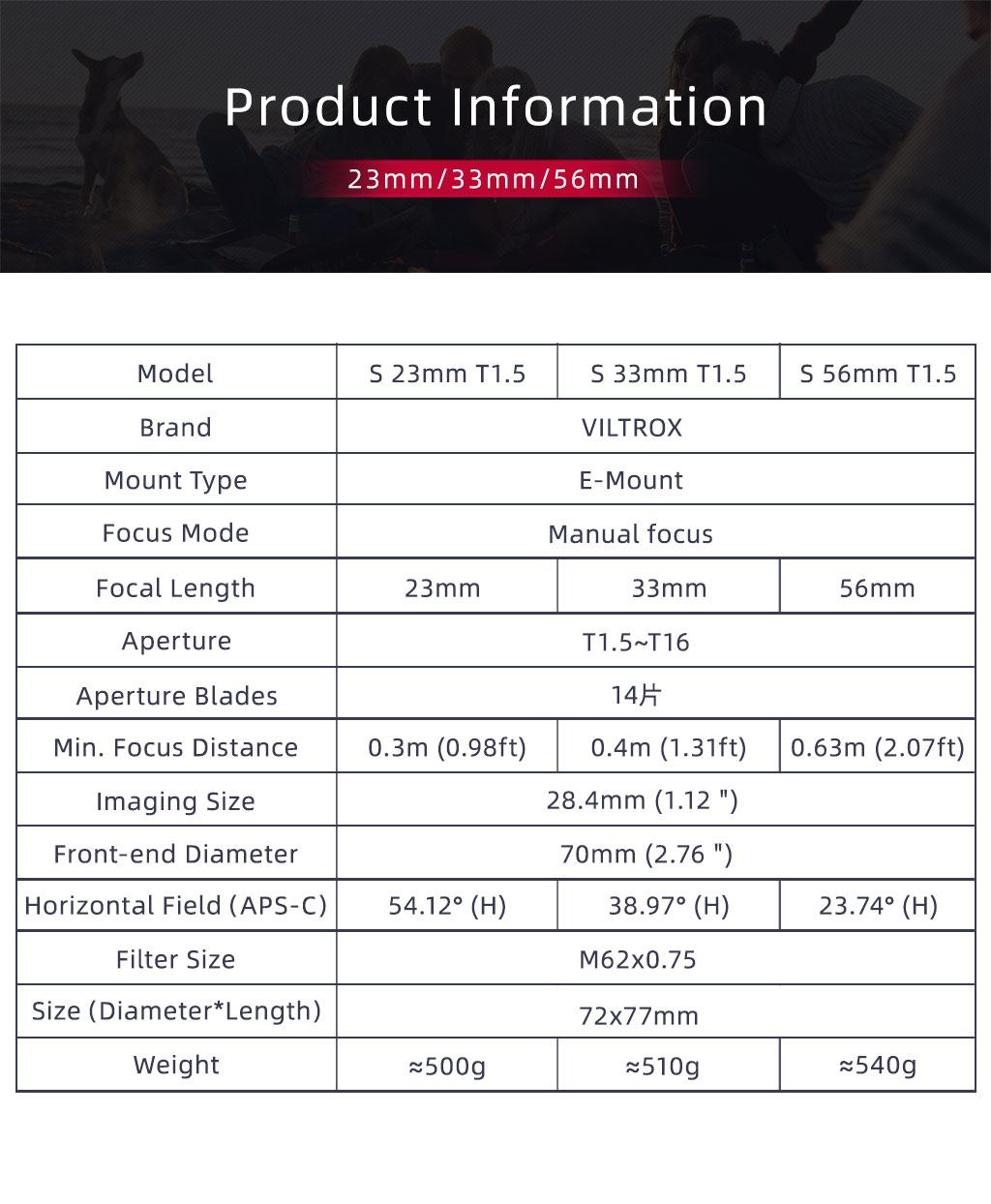 Product Information

23mm/33mm/56mm

| Model | S 23mm T1.5 | S 33mm T1.5 | S 56mm T1.5 |
|---|---|---|---|
| Brand | VILTROX | | |
| Mount Type | E-Mount | | |
| Focus Mode | Manual focus | | |
| Focal Length | 23mm | 33mm | 56mm |
| Aperture | T1.5~T16 | | |
| Aperture Blades | 14片 | | |
| Min. Focus Distance | 0.3m (0.98ft) | 0.4m (1.31ft) | 0.63m (2.07ft) |
| Imaging Size | 28.4mm (1.12 ") | | |
| Front-end Diameter | 70mm (2.76 ") | | |
| Horizontal Field (APS-C) | 54.12° (H) | 38.97° (H) | 23.74° (H) |
| Filter Size | M62x0.75 | | |
| Size (Diameter*Length) | 72x77mm | | |
| Weight | ≈500g | ≈510g | ≈540g |